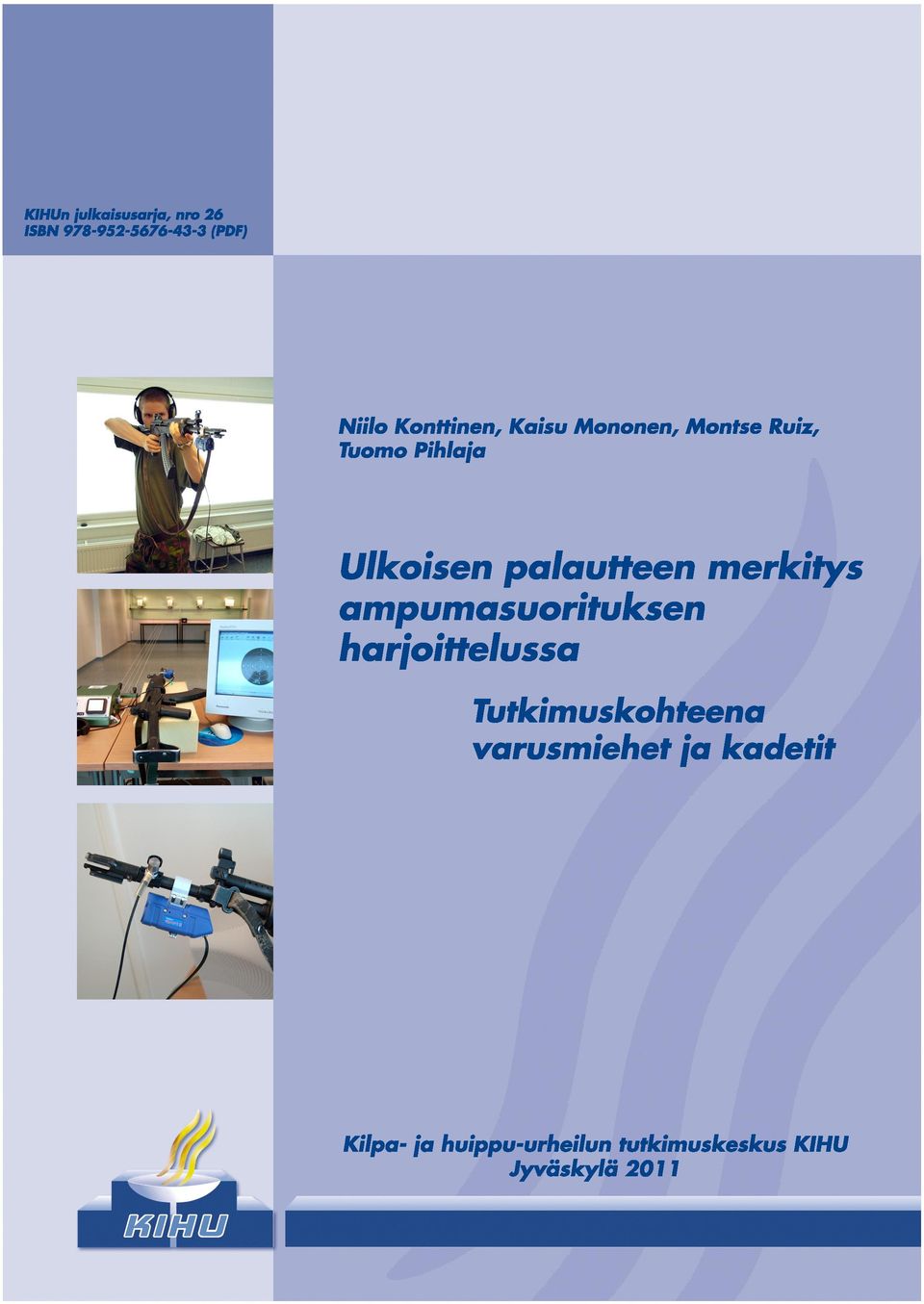 KIHUn julkaisusarja, nro 26
ISBN 978-952-5676-43-3 (PDF)

Niilo Konttinen, Kaisu Mononen, Montse Ruiz, Tuomo Pihlaja

Ulkoisen palautteen merkitys ampumasuorituksen harjoittelussa

Tutkimuskohteena varusmiehet ja kadetit

Kilpa- ja huippu-urheilun tutkimuskeskus KIHU
Jyväskylä 2011

KIHU